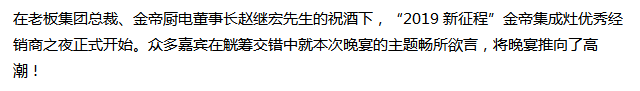 在老板集团总裁、金帝厨电董事长赵继宏先生的祝酒下，“2019 新征程”金帝集成灶优秀经销商之夜正式开始。众多嘉宾在觥筹交错中就本次晚宴的主题畅所欲言，将晚宴推向了高潮！